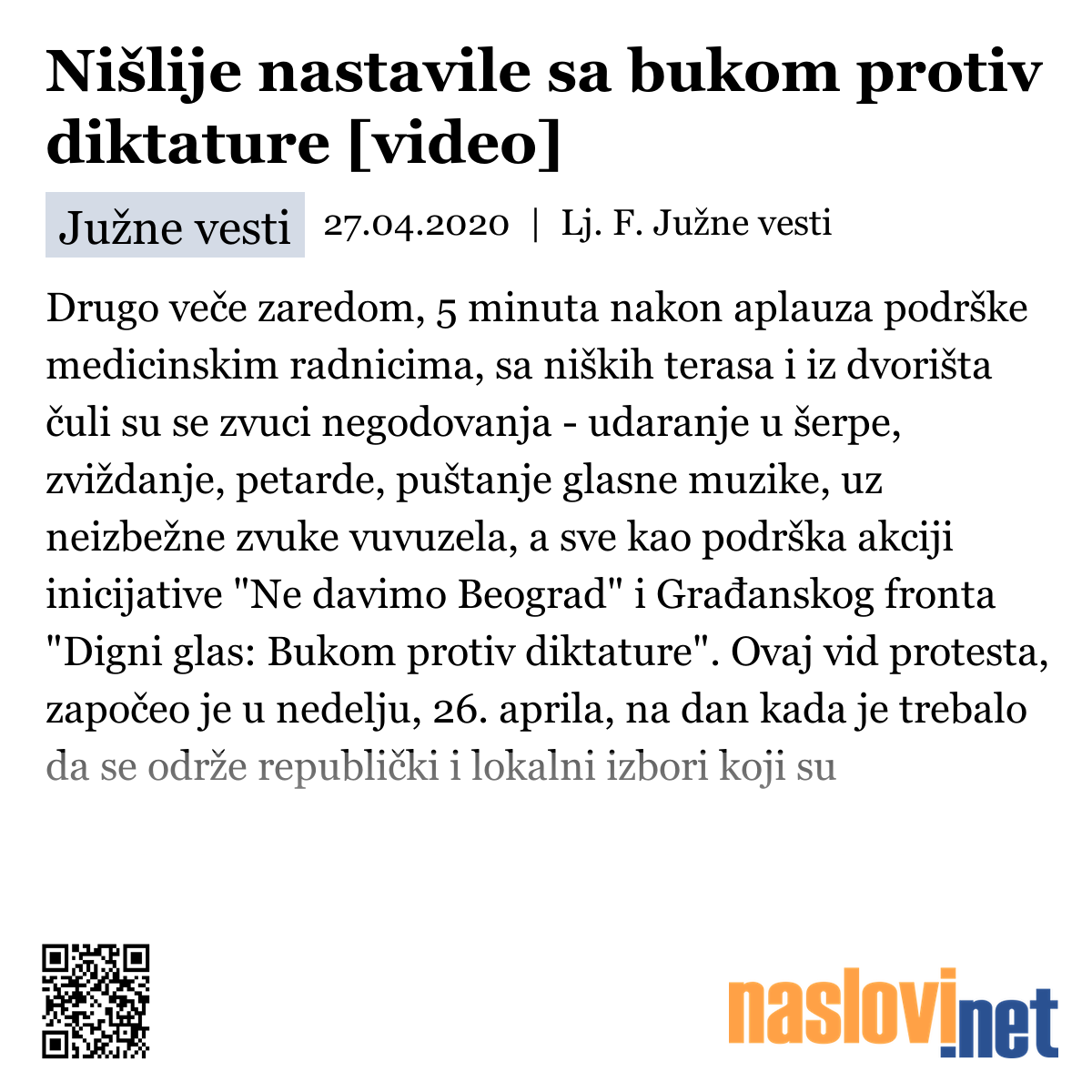 Nišlije nastavile sa bukom protiv diktature [video]

Južne vesti 27.04.2020 | Lj. F. Južne vesti

Drugo veče zaredom, 5 minuta nakon aplauza podrške medicinskim radnicima, sa niških terasa i iz dvorišta čuli su se zvuci negodovanja - udaranje u šerpe, zviždanje, petarde, puštanje glasne muzike, uz neizbežne zvuke vuvuzela, a sve kao podrška akciji inicijative "Ne davimo Beograd" i Građanskog fronta "Digni glas: Bukom protiv diktature". Ovaj vid protesta, započeo je u nedelju, 26. aprila, na dan kada je trebalo da se održe republički i lokalni izbori koji su

naslovi.net